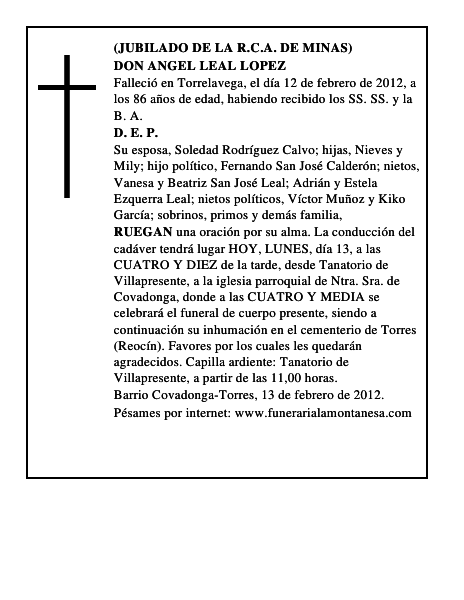 (JUBILADO DE LA R.C.A. DE MINAS)
DON ANGEL LEAL LOPEZ

Falleció en Torrelavega, el día 12 de febrero de 2012, a los 86 años de edad, habiendo recibido los SS. SS. y la B. A.

D. E. P.

Su esposa, Soledad Rodríguez Calvo; hijas, Nieves y Mily; hijo político, Fernando San José Calderón; nietos, Vanesa y Beatriz San José Leal; Adrián y Estela Ezquerra Leal; nietos políticos, Víctor Muñoz y Kiko García; sobrinos, primos y demás familia,

RUEGAN una oración por su alma. La conducción del cadáver tendrá lugar HOY, LUNES, día 13, a las CUATRO Y DIEZ de la tarde, desde Tanatorio de Villapresente, a la iglesia parroquial de Ntra. Sra. de Covadonga, donde a las CUATRO Y MEDIA se celebrará el funeral de cuerpo presente, siendo a continuación su inhumación en el cementerio de Torres (Reocín). Favores por los cuales les quedarán agradecidos. Capilla ardiente: Tanatorio de Villapresente, a partir de las 11,00 horas.

Barrio Covadonga-Torres, 13 de febrero de 2012.

Pésames por internet: www.funerarialamontanesa.com